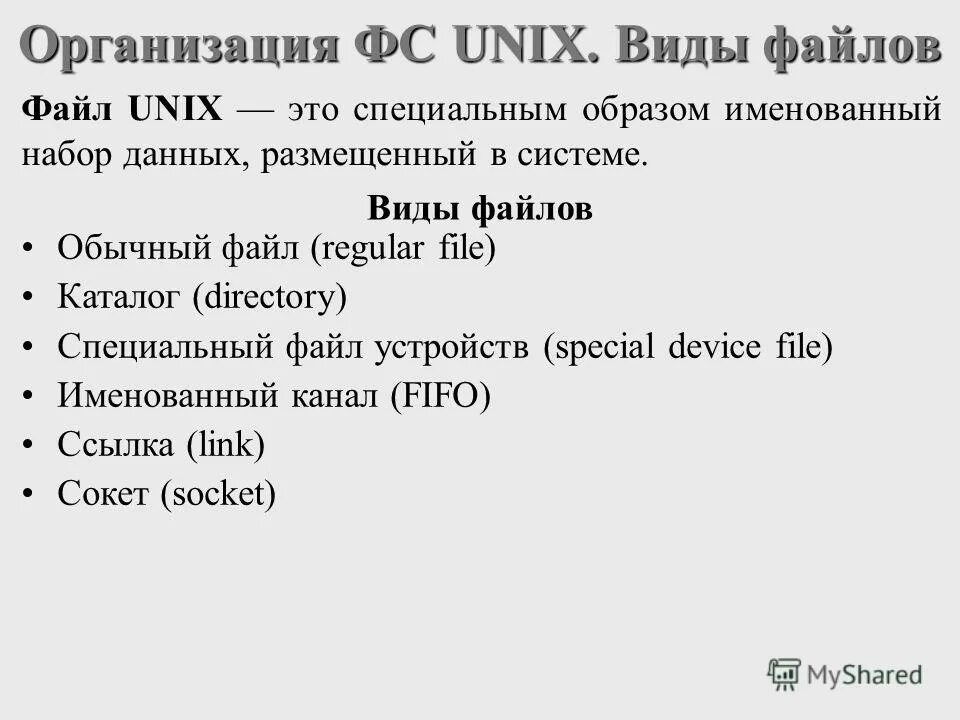 Организация ФС UNIX. Виды файлов

Файл UNIX — это специальным образом именованный набор данных, размещенный в системе.

Виды файлов

• Обычный файл (regular file)
• Каталог (directory)
• Специальный файл устройств (special device file)
• Именованный канал (FIFO)
• Ссылка (link)
• Сокет (socket)

MyShared